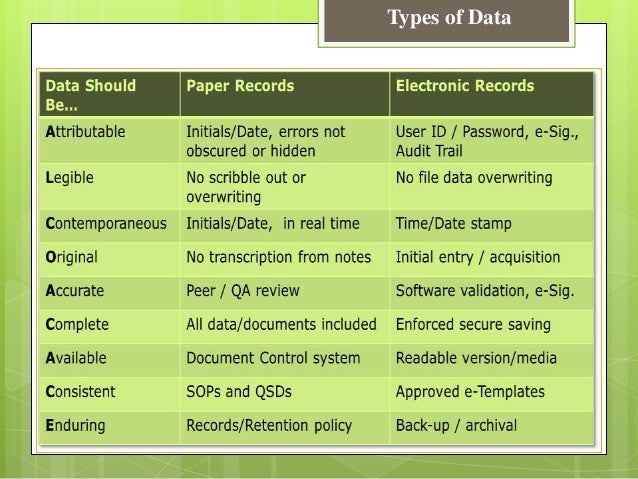 Types of Data

| Data Should Be... | Paper Records | Electronic Records |
|---|---|---|
| Attributable | Initials/Date, errors not obscured or hidden | User ID / Password, e-Sig., Audit Trail |
| Legible | No scribble out or overwriting | No file data overwriting |
| Contemporaneous | Initials/Date, in real time | Time/Date stamp |
| Original | No transcription from notes | Initial entry / acquisition |
| Accurate | Peer / QA review | Software validation, e-Sig. |
| Complete | All data/documents included | Enforced secure saving |
| Available | Document Control system | Readable version/media |
| Consistent | SOPs and QSDs | Approved e-Templates |
| Enduring | Records/Retention policy | Back-up / archival |